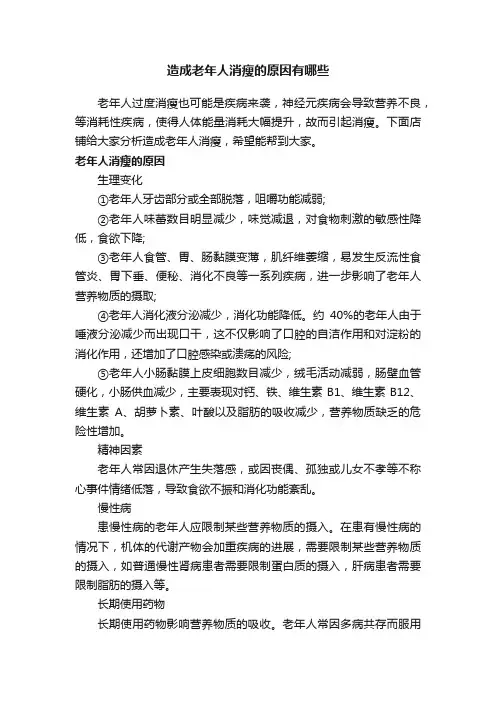 造成老年人消瘦的原因有哪些

老年人过度消瘦也可能是疾病来袭，神经元疾病会导致营养不良，等消耗性疾病，使得人体能量消耗大幅提升，故而引起消瘦。下面店铺给大家分析造成老年人消瘦，希望能帮到大家。

老年人消瘦的原因

生理变化

①老年人牙齿部分或全部脱落，咀嚼功能减弱;

②老年人味蕾数目明显减少，味觉减退，对食物刺激的敏感性降低，食欲下降;

③老年人食管、胃、肠黏膜变薄，肌纤维萎缩，易发生反流性食管炎、胃下垂、便秘、消化不良等一系列疾病，进一步影响了老年人营养物质的摄取;

④老年人消化液分泌减少，消化功能降低。约 40%的老年人由于唾液分泌减少而出现口干，这不仅影响了口腔的自洁作用和对淀粉的消化作用，还增加了口腔感染或溃疡的风险;

⑤老年人小肠黏膜上皮细胞数目减少，绒毛活动减弱，肠壁血管硬化，小肠供血减少，主要表现对钙、铁、维生素 B1、维生素 B12、维生素 A、胡萝卜素、叶酸以及脂肪的吸收减少，营养物质缺乏的危险性增加。

精神因素

老年人常因退休产生失落感，或因丧偶、孤独或儿女不孝等不称心事件情绪低落，导致食欲不振和消化功能紊乱。

慢性病

患慢性病的老年人应限制某些营养物质的摄入。在患有慢性病的情况下，机体的代谢产物会加重疾病的进展，需要限制某些营养物质的摄入，如普通慢性肾病患者需要限制蛋白质的摄入，肝病患者需要限制脂肪的摄入等。

长期使用药物

长期使用药物影响营养物质的吸收。老年人常因多病共存而服用